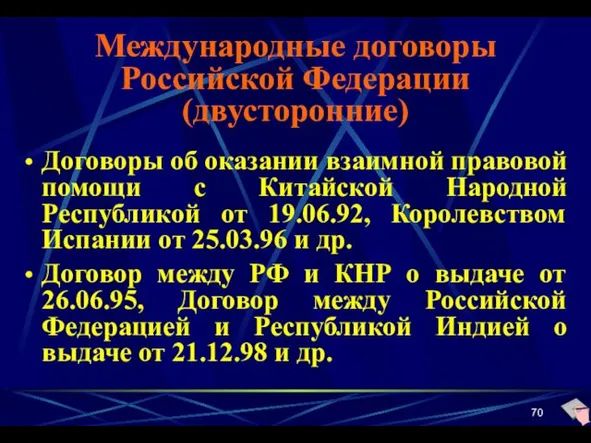 Международные договоры Российской Федерации (двусторонние)

• Договоры об оказании взаимной правовой помощи с Китайской Народной Республикой от 19.06.92, Королевством Испании от 25.03.96 и др.

• Договор между РФ и КНР о выдаче от 26.06.95, Договор между Российской Федерацией и Республикой Индией о выдаче от 21.12.98 и др.

70